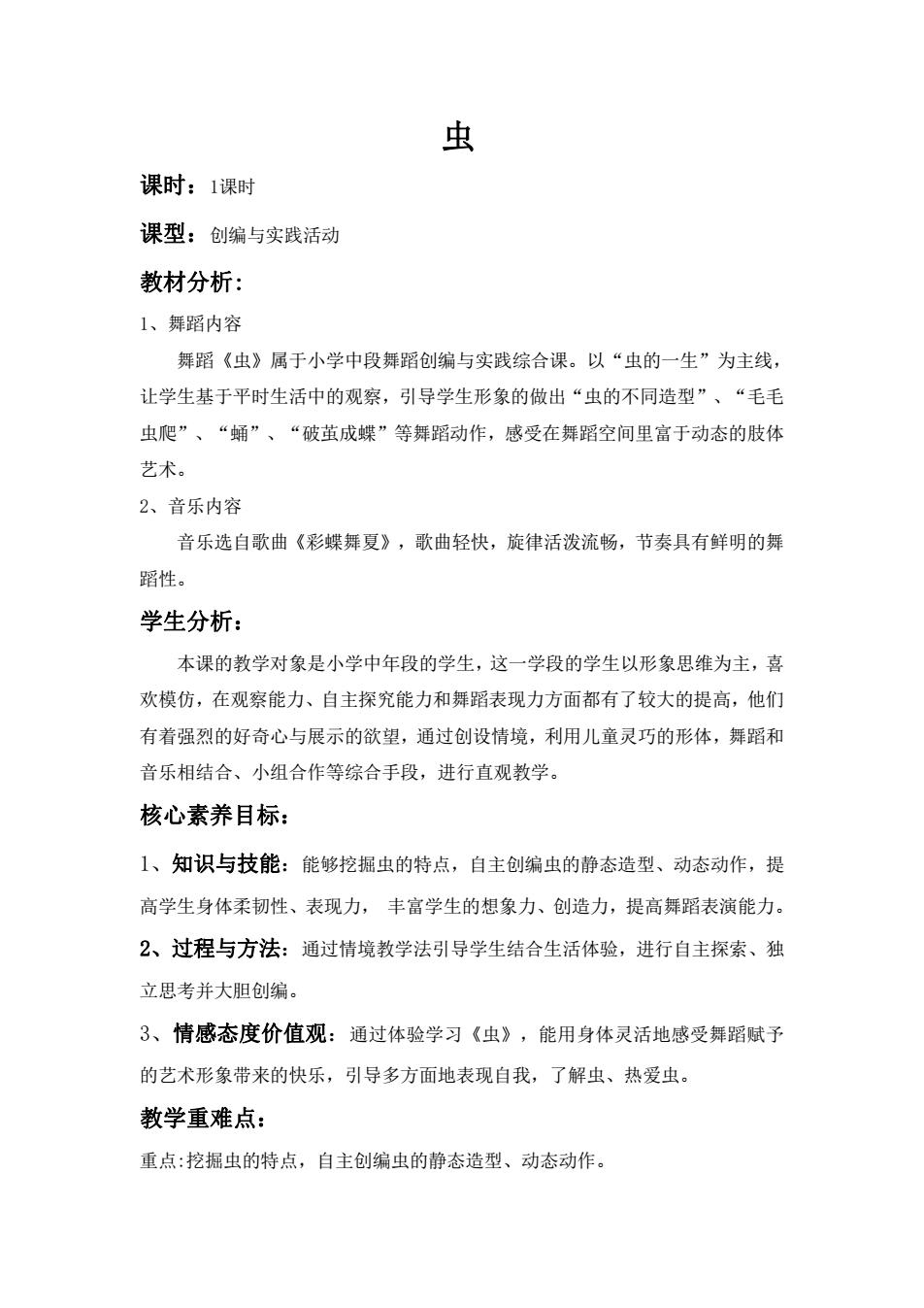 虫

课时：1课时

课型：创编与实践活动

教材分析：

1、舞蹈内容

舞蹈《虫》属于小学中段舞蹈创编与实践综合课。以“虫的一生”为主线，让学生基于平时生活中的观察，引导学生形象的做出“虫的不同造型”、“毛毛虫爬”、“蛹”、“破茧成蝶”等舞蹈动作，感受在舞蹈空间里富于动态的肢体艺术。

2、音乐内容

音乐选自歌曲《彩蝶舞夏》，歌曲轻快，旋律活泼流畅，节奏具有鲜明的舞蹈性。

学生分析：

本课的教学对象是小学中年段的学生，这一学段的学生以形象思维为主，喜欢模仿，在观察能力、自主探究能力和舞蹈表现力方面都有了较大的提高，他们有着强烈的好奇心与展示的欲望，通过创设情境，利用儿童灵巧的形体，舞蹈和音乐相结合、小组合作等综合手段，进行直观教学。

核心素养目标：

1、知识与技能：能够挖掘虫的特点，自主创编虫的静态造型、动态动作，提高学生身体柔韧性、表现力， 丰富学生的想象力、创造力，提高舞蹈表演能力。

2、过程与方法：通过情境教学法引导学生结合生活体验，进行自主探索、独立思考并大胆创编。

3、情感态度价值观：通过体验学习《虫》，能用身体灵活地感受舞蹈赋予的艺术形象带来的快乐，引导多方面地表现自我，了解虫、热爱虫。

教学重难点：

重点:挖掘虫的特点，自主创编虫的静态造型、动态动作。